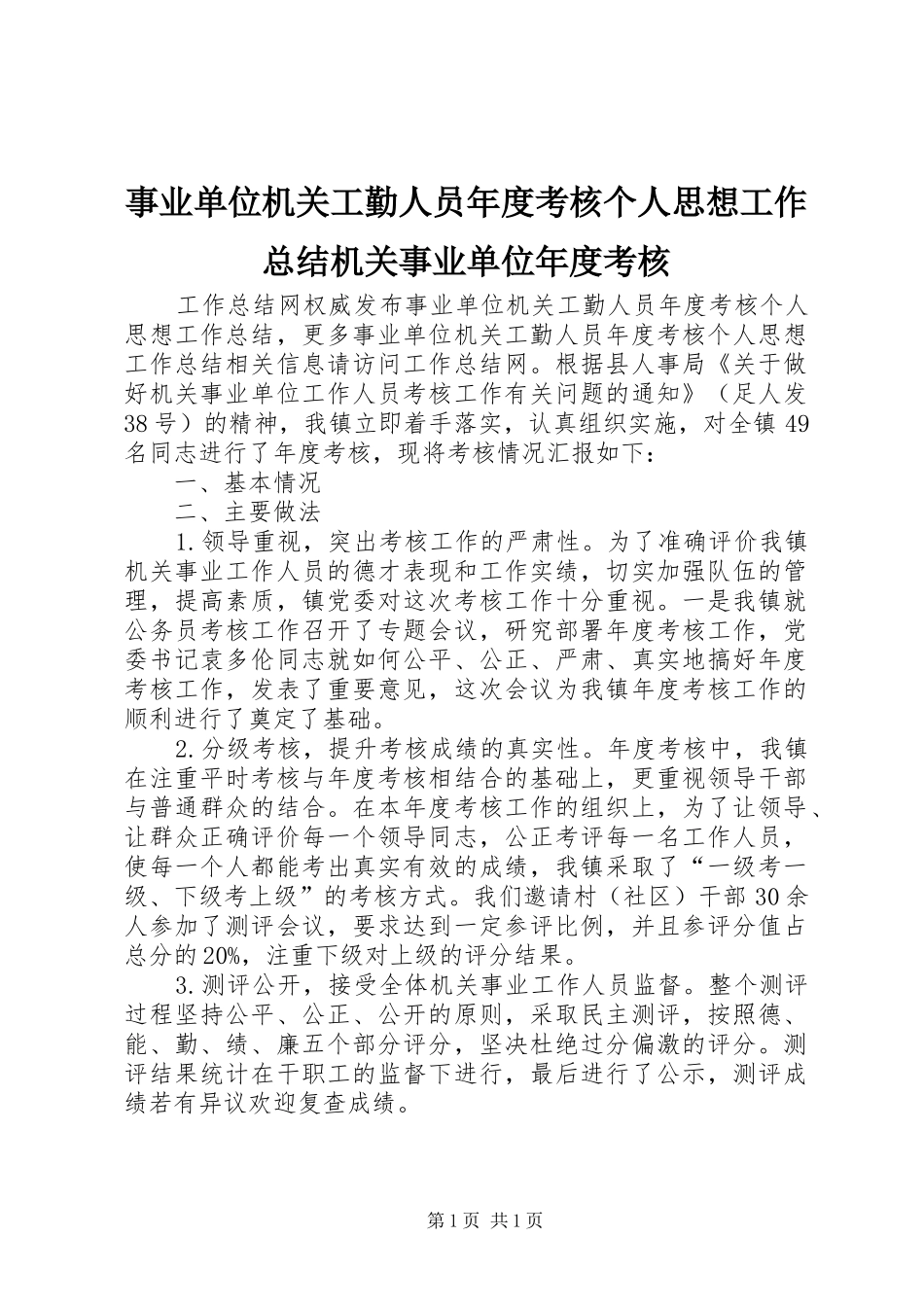 事业单位机关工勤人员年度考核个人思想工作总结机关事业单位年度考核

工作总结网权威发布事业单位机关工勤人员年度考核个人思想工作总结，更多事业单位机关工勤人员年度考核个人思想工作总结相关信息请访问工作总结网。根据县人事局《关于做好机关事业单位工作人员考核工作有关问题的通知》（足人发38号）的精神，我镇立即着手落实，认真组织实施，对全镇49名同志进行了年度考核，现将考核情况汇报如下：

一、基本情况

二、主要做法

1.领导重视，突出考核工作的严肃性。为了准确评价我镇机关事业工作人员的德才表现和工作实绩，切实加强队伍的管理，提高素质，镇党委对这次考核工作十分重视。一是我镇就公务员考核工作召开了专题会议，研究部署年度考核工作，党委书记袁多伦同志就如何公平、公正、严肃、真实地搞好年度考核工作，发表了重要意见，这次会议为我镇年度考核工作的顺利进行了奠定了基础。

2.分级考核，提升考核成绩的真实性。年度考核中，我镇在注重平时考核与年度考核相结合的基础上，更重视领导干部与普通群众的结合。在本年度考核工作的组织上，为了让领导、让群众正确评价每一个领导同志，公正考评每一名工作人员，使每一个人都能考出真实有效的成绩，我镇采取了“一级考一级、下级考上级”的考核方式。我们邀请村（社区）干部30余人参加了测评会议，要求达到一定参评比例，并且参评分值占总分的20%，注重下级对上级的评分结果。

3.测评公开，接受全体机关事业工作人员监督。整个测评过程坚持公平、公正、公开的原则，采取民主测评，按照德、能、勤、绩、廉五个部分评分，坚决杜绝过分偏激的评分。测评结果统计在干职工的监督下进行，最后进行了公示，测评成绩若有异议欢迎复查成绩。

第1页 共1页